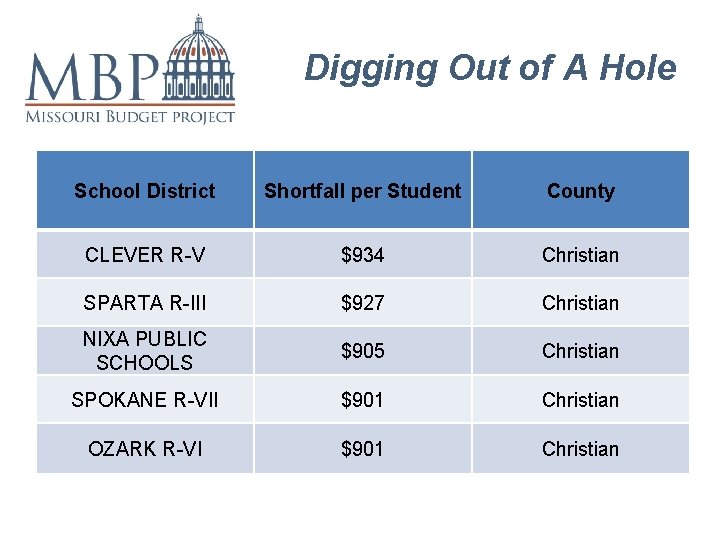 MBP
MISSOURI BUDGET PROJECT

Digging Out of A Hole

| School District | Shortfall per Student | County |
|---|---|---|
| CLEVER R-V | \$934 | Christian |
| SPARTA R-III | \$927 | Christian |
| NIXA PUBLIC SCHOOLS | \$905 | Christian |
| SPOKANE R-VII | \$901 | Christian |
| OZARK R-VI | \$901 | Christian |